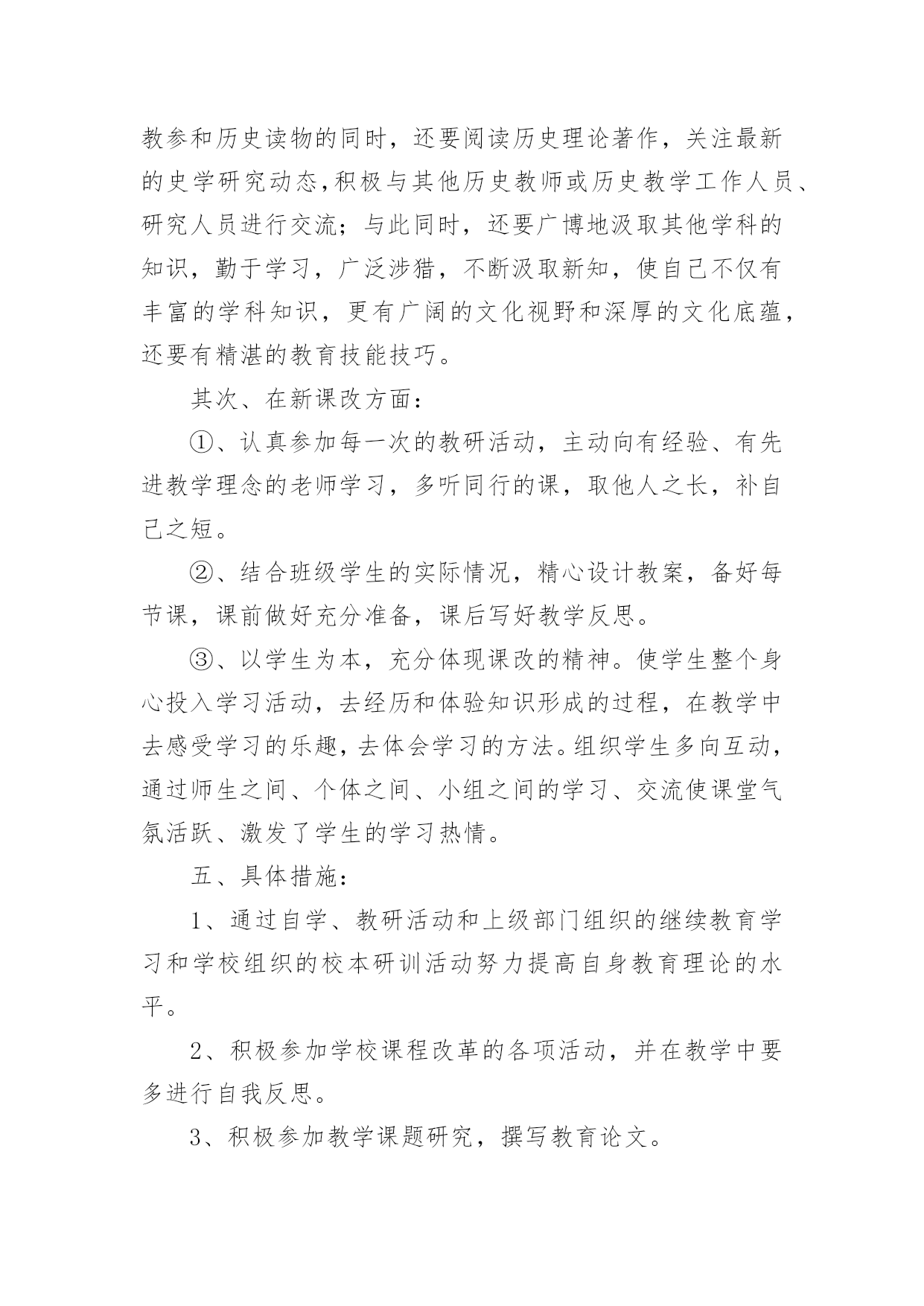 教参和历史读物的同时，还要阅读历史理论著作，关注最新的史学研究动态,积极与其他历史教师或历史教学工作人员、研究人员进行交流；与此同时，还要广博地汲取其他学科的知识，勤于学习，广泛涉猎，不断汲取新知，使自己不仅有丰富的学科知识，更有广阔的文化视野和深厚的文化底蕴，还要有精湛的教育技能技巧。

其次、在新课改方面：

①、认真参加每一次的教研活动，主动向有经验、有先进教学理念的老师学习，多听同行的课，取他人之长，补自己之短。

②、结合班级学生的实际情况，精心设计教案，备好每节课，课前做好充分准备，课后写好教学反思。

③、以学生为本，充分体现课改的精神。使学生整个身心投入学习活动，去经历和体验知识形成的过程，在教学中去感受学习的乐趣，去体会学习的方法。组织学生多向互动，通过师生之间、个体之间、小组之间的学习、交流使课堂气氛活跃、激发了学生的学习热情。

五、具体措施：

1、通过自学、教研活动和上级部门组织的继续教育学习和学校组织的校本研训活动努力提高自身教育理论的水平。

2、积极参加学校课程改革的各项活动，并在教学中要多进行自我反思。

3、积极参加教学课题研究，撰写教育论文。